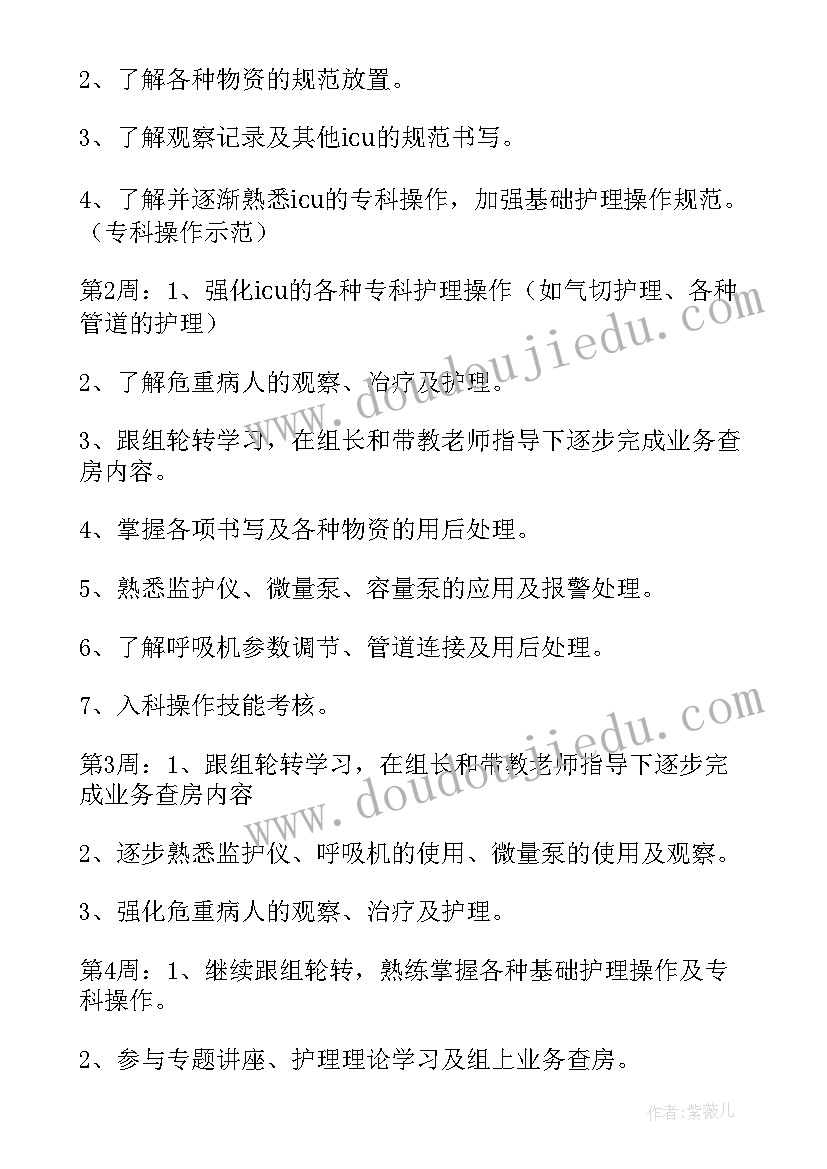 2、了解各种物资的规范放置。

3、了解观察记录及其他icu的规范书写。

4、了解并逐渐熟悉icu的专科操作，加强基础护理操作规范。（专科操作示范）

第2周：1、强化icu的各种专科护理操作（如气切护理、各种管道的护理）

2、了解危重病人的观察、治疗及护理。

3、跟组轮转学习，在组长和带教老师指导下逐步完成业务查房内容。

4、掌握各项书写及各种物资的用后处理。

5、熟悉监护仪、微量泵、容量泵的应用及报警处理。

6、了解呼吸机参数调节、管道连接及用后处理。

7、入科操作技能考核。

第3周：1、跟组轮转学习，在组长和带教老师指导下逐步完成业务查房内容

2、逐步熟悉监护仪、呼吸机的使用、微量泵的使用及观察。

3、强化危重病人的观察、治疗及护理。

第4周：1、继续跟组轮转，熟练掌握各种基础护理操作及专科操作。

2、参与专题讲座、护理理论学习及组上业务查房。

www.doudoujiedu.com

www.doudoujiedu.com

作者：紫薇儿